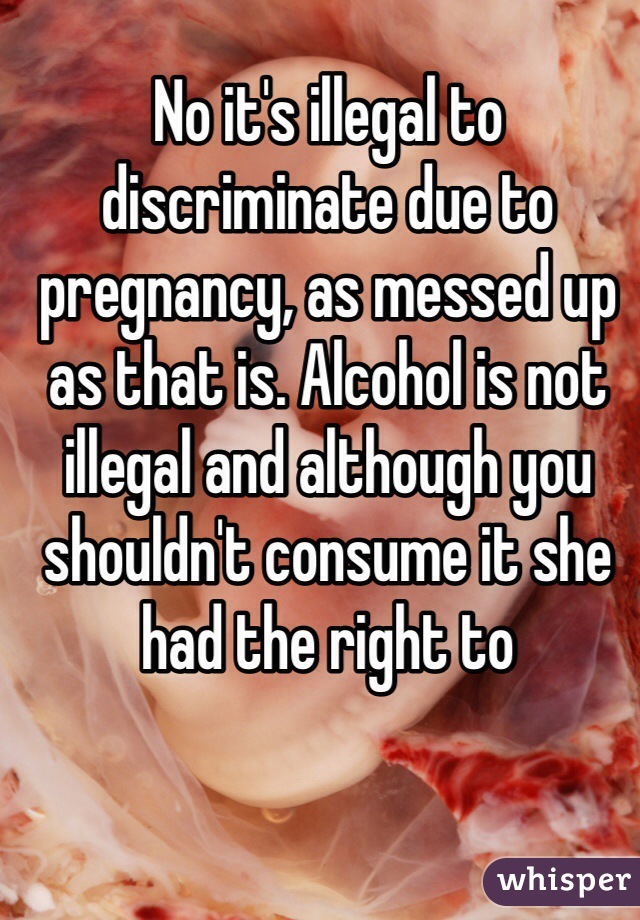 No it's illegal to discriminate due to pregnancy, as messed up as that is. Alcohol is not illegal and although you shouldn't consume it she had the right to

whisper